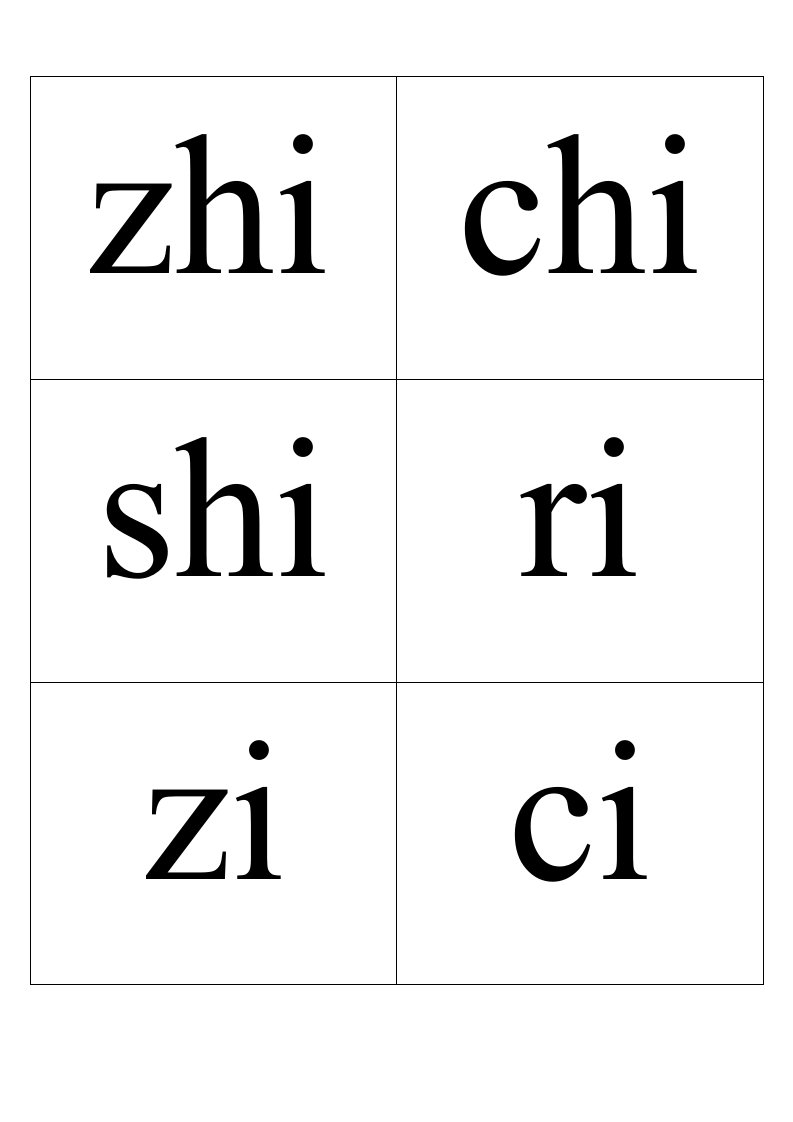 | zhi | chi |
|---|---|
| shi | ri |
| zi | ci |